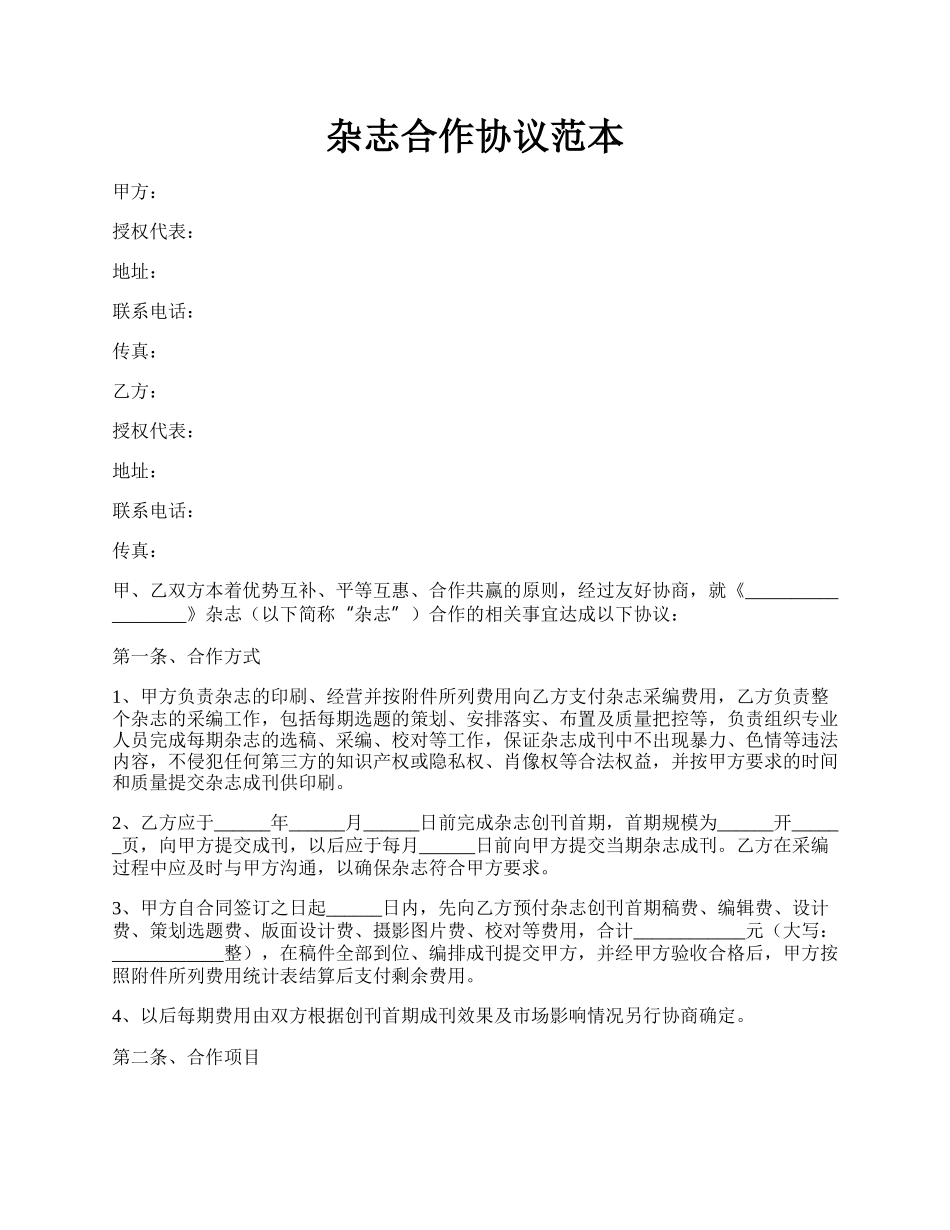 杂志合作协议范本

甲方：

授权代表：

地址：

联系电话：

传真：

乙方：

授权代表：

地址：

联系电话：

传真：

甲、乙双方本着优势互补、平等互惠、合作共赢的原则，经过友好协商，就《__________________》杂志（以下简称“杂志”）合作的相关事宜达成以下协议：

第一条、合作方式

1、甲方负责杂志的印刷、经营并按附件所列费用向乙方支付杂志采编费用，乙方负责整个杂志的采编工作，包括每期选题的策划、安排落实、布置及质量把控等，负责组织专业人员完成每期杂志的选稿、采编、校对等工作，保证杂志成刊中不出现暴力、色情等违法内容，不侵犯任何第三方的知识产权或隐私权、肖像权等合法权益，并按甲方要求的时间和质量提交杂志成刊供印刷。

2、乙方应于______年______月______日前完成杂志创刊首期，首期规模为______开______页，向甲方提交成刊，以后应于每月______日前向甲方提交当期杂志成刊。乙方在采编过程中应及时与甲方沟通，以确保杂志符合甲方要求。

3、甲方自合同签订之日起______日内，先向乙方预付杂志创刊首期稿费、编辑费、设计费、策划选题费、版面设计费、摄影图片费、校对等费用，合计____________元（大写：____________整），在稿件全部到位、编排成刊提交甲方，并经甲方验收合格后，甲方按照附件所列费用统计表结算后支付剩余费用。

4、以后每期费用由双方根据创刊首期成刊效果及市场影响情况另行协商确定。

第二条、合作项目